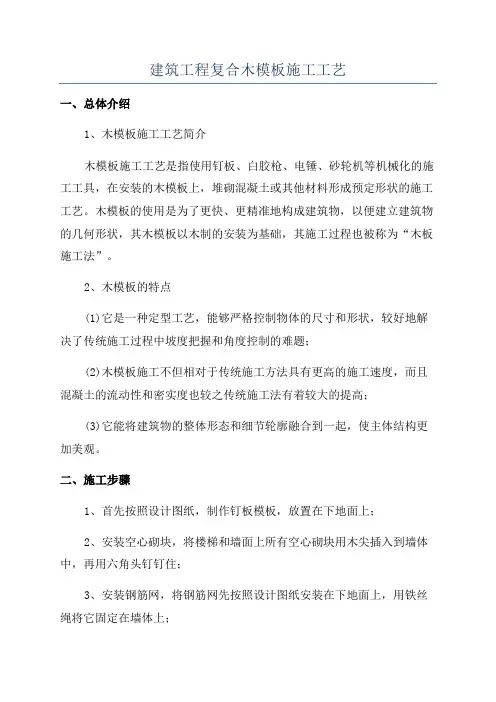 建筑工程复合木模板施工工艺

一、总体介绍

1、木模板施工工艺简介

木模板施工工艺是指使用钉板、白胶枪、电锤、砂轮机等机械化的施工工具，在安装的木模板上，堆砌混凝土或其他材料形成预定形状的施工工艺。木模板的使用是为了更快、更精准地构成建筑物，以便建立建筑物的几何形状，其木模板以木制的安装为基础，其施工过程也被称为“木板施工法”。

2、木模板的特点

(1)它是一种定型工艺，能够严格控制物体的尺寸和形状，较好地解决了传统施工过程中坡度把握和角度控制的难题；

(2)木模板施工不但相对于传统施工方法具有更高的施工速度，而且混凝土的流动性和密实度也较之传统施工法有着较大的提高；

(3)它能将建筑物的整体形态和细节轮廓融合到一起，使主体结构更加美观。

二、施工步骤

1、首先按照设计图纸，制作钉板模板，放置在下地面上；

2、安装空心砌块，将楼梯和墙面上所有空心砌块用木尖插入到墙体中，再用六角头钉钉住；

3、安装钢筋网，将钢筋网先按照设计图纸安装在下地面上，用铁丝绳将它固定在墙体上；